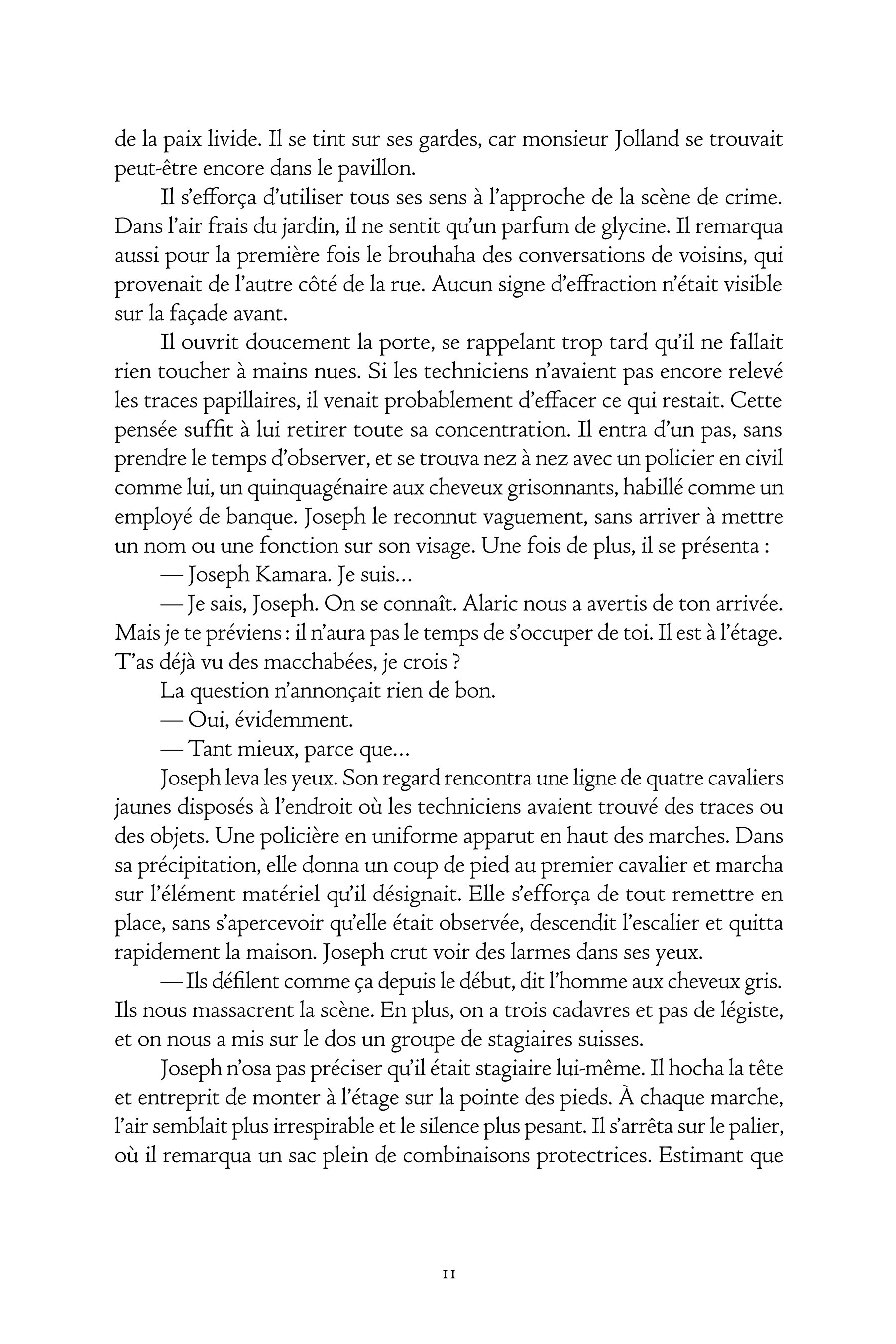 de la paix livide. Il se tint sur ses gardes, car monsieur Jolland se trouvait peut-être encore dans le pavillon.

Il s'efforça d'utiliser tous ses sens à l'approche de la scène de crime. Dans l'air frais du jardin, il ne sentit qu'un parfum de glycine. Il remarqua aussi pour la première fois le brouhaha des conversations de voisins, qui provenait de l'autre côté de la rue. Aucun signe d'effraction n'était visible sur la façade avant.

Il ouvrit doucement la porte, se rappelant trop tard qu'il ne fallait rien toucher à mains nues. Si les techniciens n'avaient pas encore relevé les traces papillaires, il venait probablement d'effacer ce qui restait. Cette pensée suffit à lui retirer toute sa concentration. Il entra d'un pas, sans prendre le temps d'observer, et se trouva nez à nez avec un policier en civil comme lui, un quinquagénaire aux cheveux grisonnants, habillé comme un employé de banque. Joseph le reconnut vaguement, sans arriver à mettre un nom ou une fonction sur son visage. Une fois de plus, il se présenta :

— Joseph Kamara. Je suis…

— Je sais, Joseph. On se connaît. Alaric nous a avertis de ton arrivée. Mais je te préviens : il n'aura pas le temps de s'occuper de toi. Il est à l'étage. T'as déjà vu des macchabées, je crois ?

La question n'annonçait rien de bon.

— Oui, évidemment.

— Tant mieux, parce que…

Joseph leva les yeux. Son regard rencontra une ligne de quatre cavaliers jaunes disposés à l'endroit où les techniciens avaient trouvé des traces ou des objets. Une policière en uniforme apparut en haut des marches. Dans sa précipitation, elle donna un coup de pied au premier cavalier et marcha sur l'élément matériel qu'il désignait. Elle s'efforça de tout remettre en place, sans s'apercevoir qu'elle était observée, descendit l'escalier et quitta rapidement la maison. Joseph crut voir des larmes dans ses yeux.

— Ils défilent comme ça depuis le début, dit l'homme aux cheveux gris. Ils nous massacrent la scène. En plus, on a trois cadavres et pas de légiste, et on nous a mis sur le dos un groupe de stagiaires suisses.

Joseph n'osa pas préciser qu'il était stagiaire lui-même. Il hocha la tête et entreprit de monter à l'étage sur la pointe des pieds. À chaque marche, l'air semblait plus irrespirable et le silence plus pesant. Il s'arrêta sur le palier, où il remarqua un sac plein de combinaisons protectrices. Estimant que

11